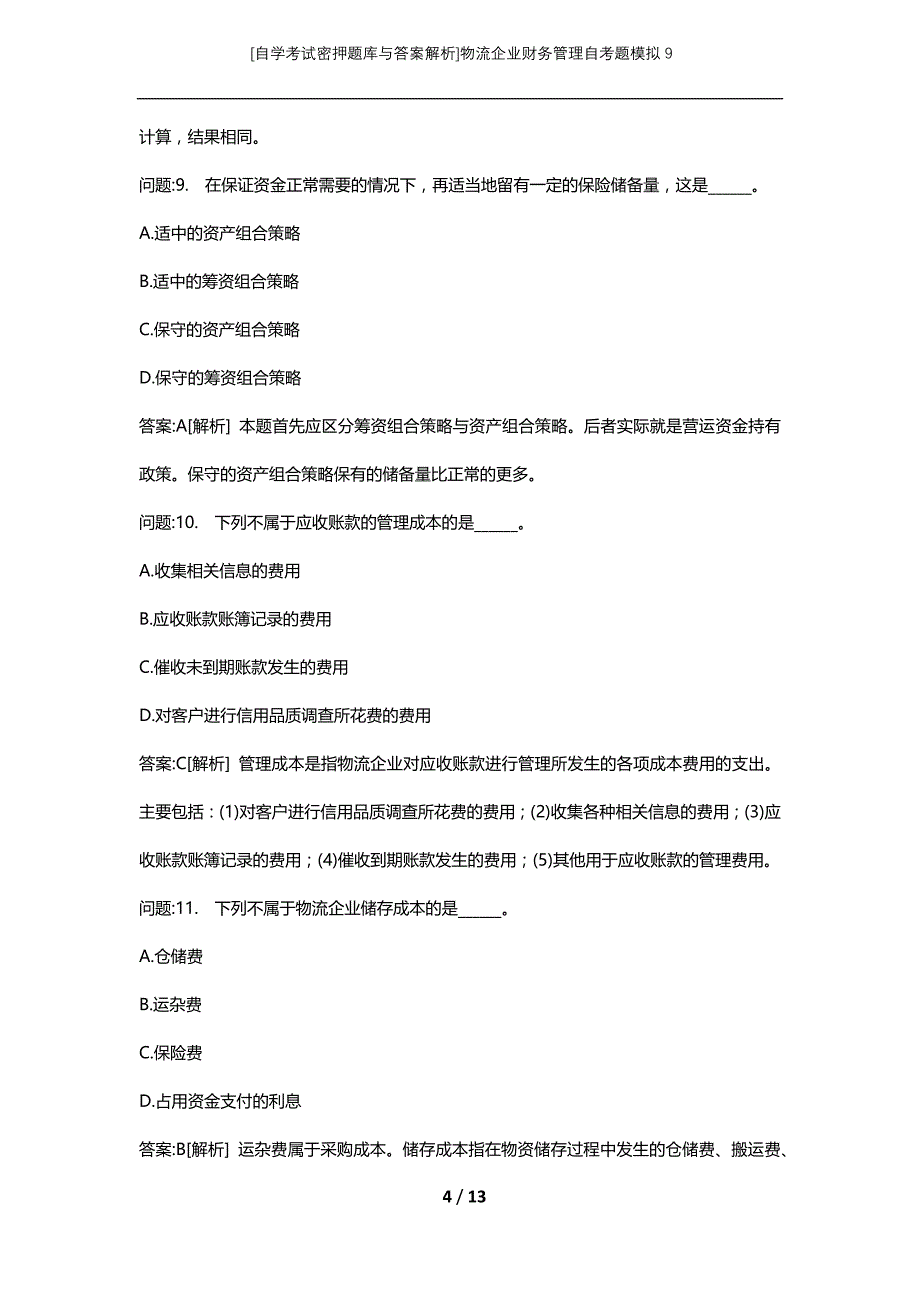 [自学考试密押题库与答案解析]物流企业财务管理自考题模拟 9

计算，结果相同。

问题:9.　在保证资金正常需要的情况下，再适当地留有一定的保险储备量，这是______。

A.适中的资产组合策略

B.适中的筹资组合策略

C.保守的资产组合策略

D.保守的筹资组合策略

答案:A[解析] 本题首先应区分筹资组合策略与资产组合策略。后者实际就是营运资金持有政策。保守的资产组合策略保有的储备量比正常的更多。

问题:10.　下列不属于应收账款的管理成本的是______。

A.收集相关信息的费用

B.应收账款账簿记录的费用

C.催收未到期账款发生的费用

D.对客户进行信用品质调查所花费的费用

答案:C[解析] 管理成本是指物流企业对应收账款进行管理所发生的各项成本费用的支出。主要包括：(1)对客户进行信用品质调查所花费的费用；(2)收集各种相关信息的费用；(3)应收账款账簿记录的费用；(4)催收到期账款发生的费用；(5)其他用于应收账款的管理费用。

问题:11.　下列不属于物流企业储存成本的是______。

A.仓储费

B.运杂费

C.保险费

D.占用资金支付的利息

答案:B[解析] 运杂费属于采购成本。储存成本指在物资储存过程中发生的仓储费、搬运费、

4 / 13